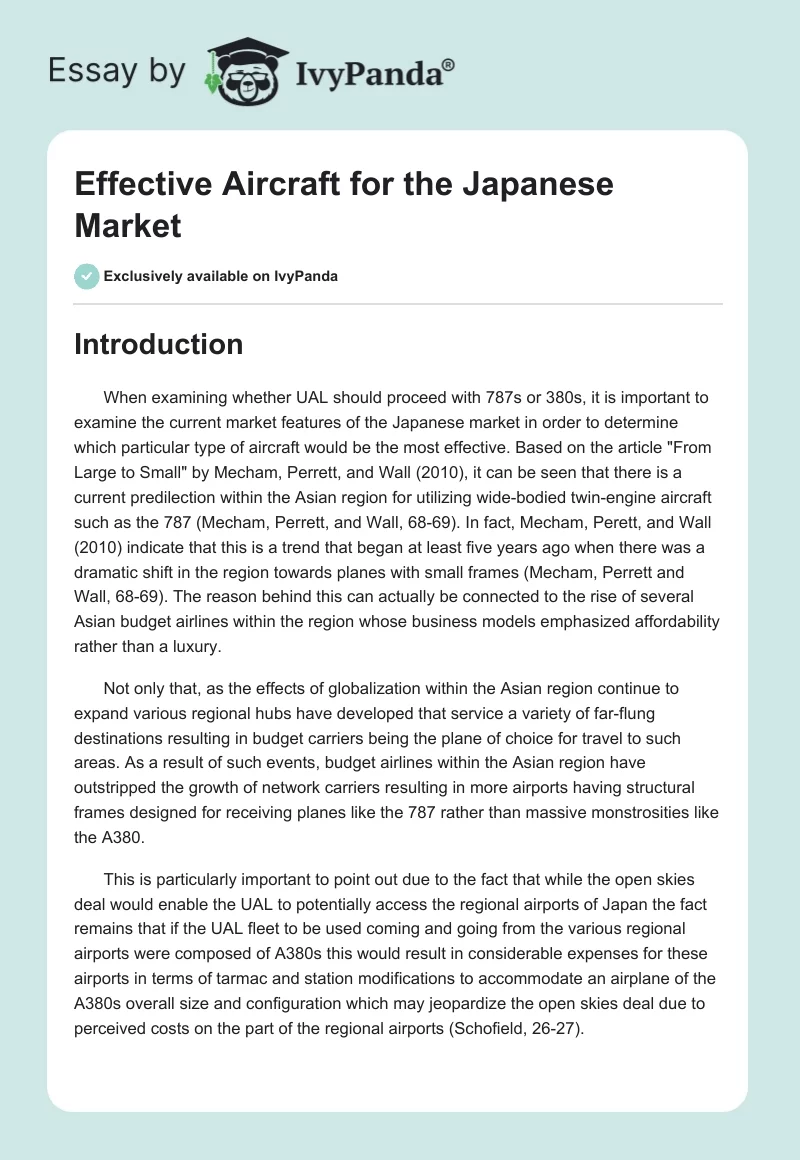 Essay by IvyPanda®

Effective Aircraft for the Japanese Market

Exclusively available on IvyPanda

Introduction

When examining whether UAL should proceed with 787s or 380s, it is important to examine the current market features of the Japanese market in order to determine which particular type of aircraft would be the most effective. Based on the article "From Large to Small" by Mecham, Perrett, and Wall (2010), it can be seen that there is a current predilection within the Asian region for utilizing wide-bodied twin-engine aircraft such as the 787 (Mecham, Perrett, and Wall, 68-69). In fact, Mecham, Perett, and Wall (2010) indicate that this is a trend that began at least five years ago when there was a dramatic shift in the region towards planes with small frames (Mecham, Perrett and Wall, 68-69). The reason behind this can actually be connected to the rise of several Asian budget airlines within the region whose business models emphasized affordability rather than a luxury.

Not only that, as the effects of globalization within the Asian region continue to expand various regional hubs have developed that service a variety of far-flung destinations resulting in budget carriers being the plane of choice for travel to such areas. As a result of such events, budget airlines within the Asian region have outstripped the growth of network carriers resulting in more airports having structural frames designed for receiving planes like the 787 rather than massive monstrosities like the A380.

This is particularly important to point out due to the fact that while the open skies deal would enable the UAL to potentially access the regional airports of Japan the fact remains that if the UAL fleet to be used coming and going from the various regional airports were composed of A380s this would result in considerable expenses for these airports in terms of tarmac and station modifications to accommodate an airplane of the A380s overall size and configuration which may jeopardize the open skies deal due to perceived costs on the part of the regional airports (Schofield, 26-27).